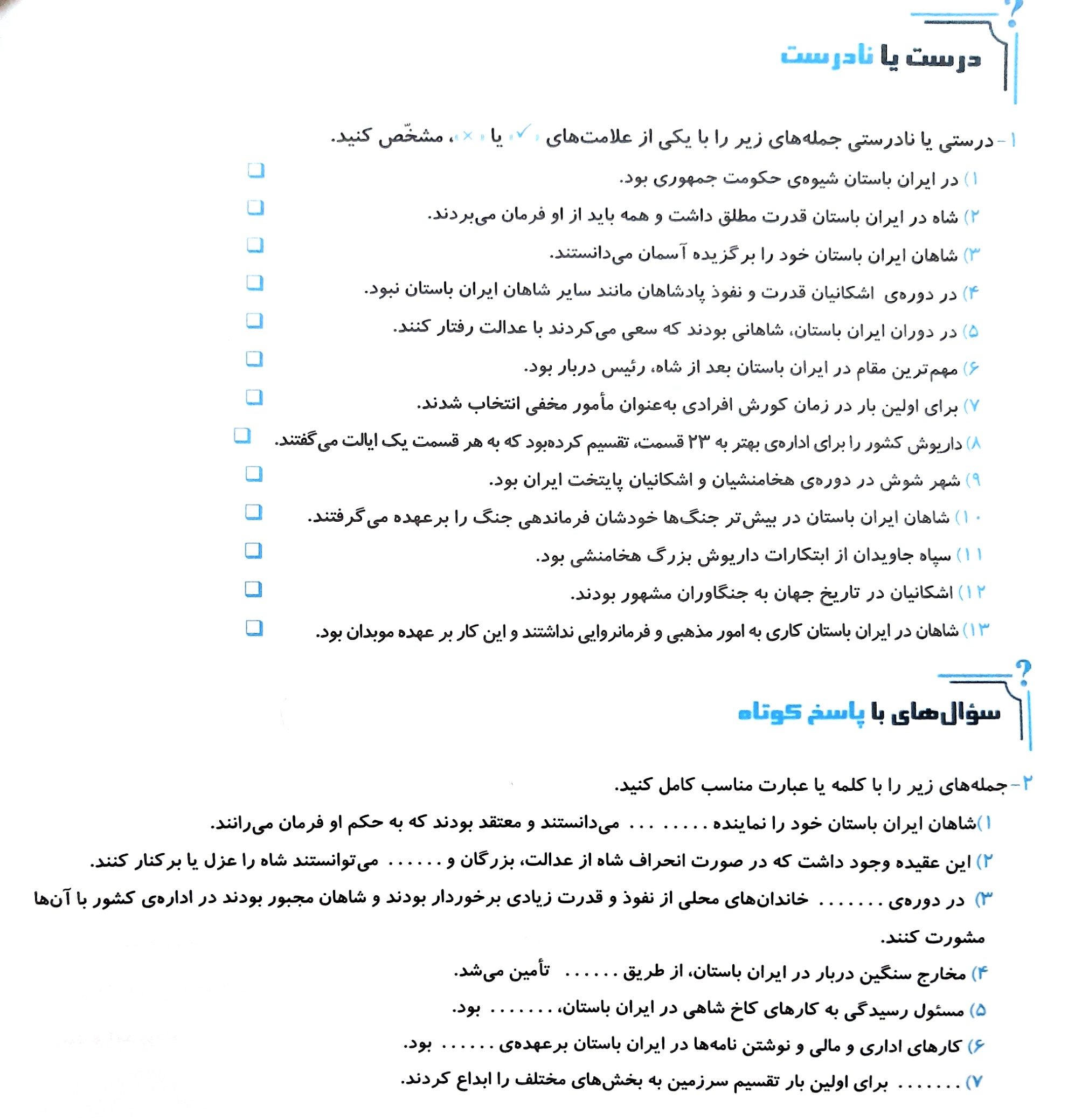 درست یا نادرست

۱- درستی یا نادرستی جمله‌های زیر را با یکی از علامت‌های «✓» یا «×»، مشخّص کنید.

۱) در ایران باستان شیوه‌ی حکومت جمهوری بود. ☐

۲) شاه در ایران باستان قدرت مطلق داشت و همه باید از او فرمان می‌بردند. ☐

۳) شاهان ایران باستان خود را برگزیده آسمان می‌دانستند. ☐

۴) در دوره‌ی اشکانیان قدرت و نفوذ پادشاهان مانند سایر شاهان ایران باستان نبود. ☐

۵) در دوران ایران باستان، شاهانی بودند که سعی می‌کردند با عدالت رفتار کنند. ☐

۶) مهم‌ترین مقام در ایران باستان بعد از شاه، رئیس دربار بود. ☐

۷) برای اولین بار در زمان کورش افرادی به‌عنوان مأمور مخفی انتخاب شدند. ☐

۸) داریوش کشور را برای اداره‌ی بهتر به ۲۳ قسمت، تقسیم کرده‌بود که به هر قسمت یک ایالت می‌گفتند. ☐

۹) شهر شوش در دوره‌ی هخامنشیان و اشکانیان پایتخت ایران بود. ☐

۱۰) شاهان ایران باستان در بیش‌تر جنگ‌ها خودشان فرماندهی جنگ را برعهده می‌گرفتند. ☐

۱۱) سپاه جاویدان از ابتکارات داریوش بزرگ هخامنشی بود. ☐

۱۲) اشکانیان در تاریخ جهان به جنگاوران مشهور بودند. ☐

۱۳) شاهان در ایران باستان کاری به امور مذهبی و فرمانروایی نداشتند و این کار بر عهده موبدان بود. ☐

سؤال‌های با پاسخ کوتاه

۲- جمله‌های زیر را با کلمه یا عبارت مناسب کامل کنید.

۱) شاهان ایران باستان خود را نماینده ...... ... می‌دانستند و معتقد بودند که به حکم او فرمان می‌رانند.

۲) این عقیده وجود داشت که در صورت انحراف شاه از عدالت، بزرگان و ...... می‌توانستند شاه را عزل یا برکنار کنند.

۳) در دوره‌ی ....... خاندان‌های محلی از نفوذ و قدرت زیادی برخوردار بودند و شاهان مجبور بودند در اداره‌ی کشور با آن‌ها مشورت کنند.

۴) مخارج سنگین دربار در ایران باستان، از طریق ...... تأمین می‌شد.

۵) مسئول رسیدگی به کارهای کاخ شاهی در ایران باستان، ........ بود.

۶) کارهای اداری و مالی و نوشتن نامه‌ها در ایران باستان برعهده‌ی ...... بود.

۷) ....... برای اولین بار تقسیم سرزمین به بخش‌های مختلف را ابداع کردند.